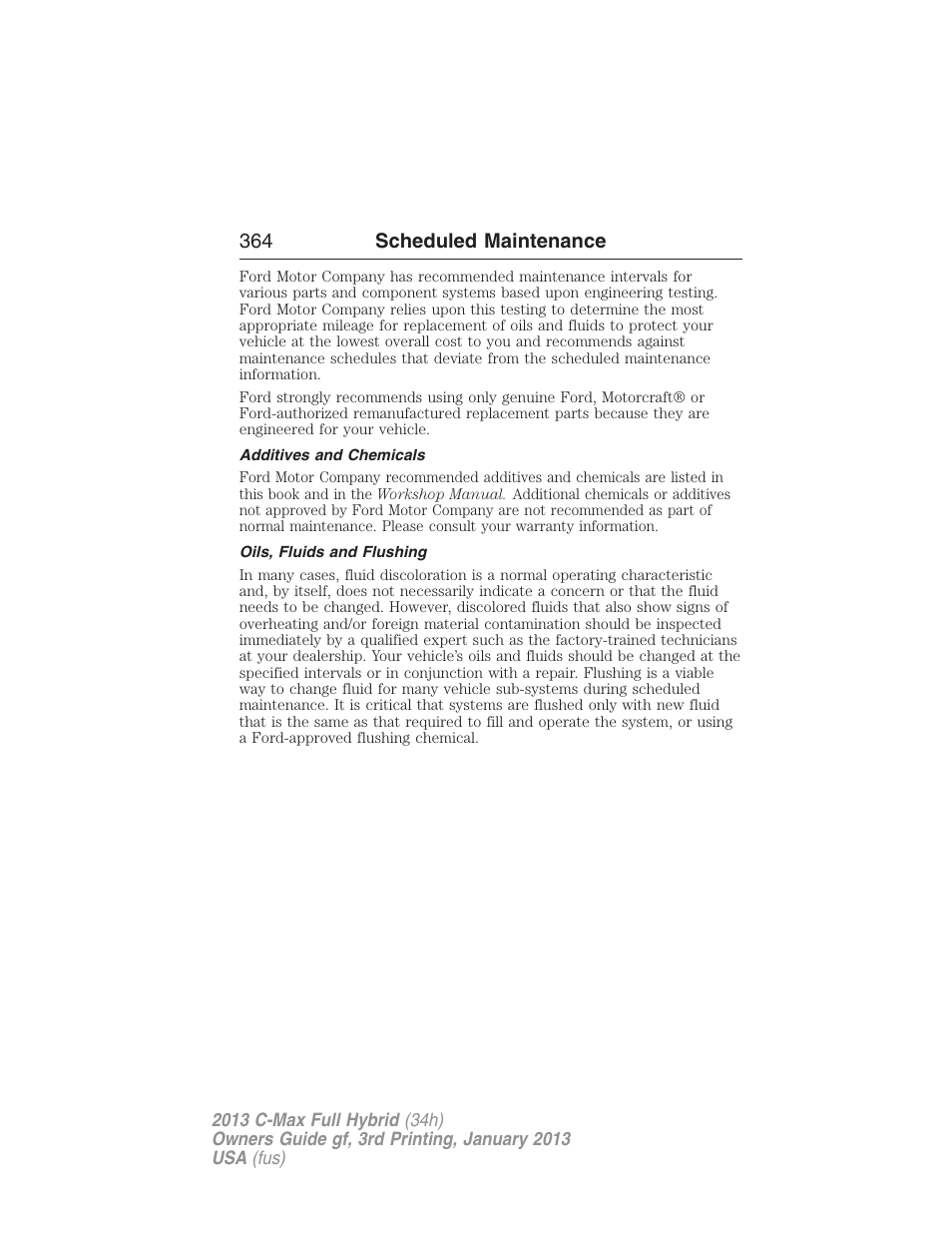 364 Scheduled Maintenance

Ford Motor Company has recommended maintenance intervals for various parts and component systems based upon engineering testing. Ford Motor Company relies upon this testing to determine the most appropriate mileage for replacement of oils and fluids to protect your vehicle at the lowest overall cost to you and recommends against maintenance schedules that deviate from the scheduled maintenance information.

Ford strongly recommends using only genuine Ford, Motorcraft® or Ford-authorized remanufactured replacement parts because they are engineered for your vehicle.

Additives and Chemicals

Ford Motor Company recommended additives and chemicals are listed in this book and in the Workshop Manual. Additional chemicals or additives not approved by Ford Motor Company are not recommended as part of normal maintenance. Please consult your warranty information.

Oils, Fluids and Flushing

In many cases, fluid discoloration is a normal operating characteristic and, by itself, does not necessarily indicate a concern or that the fluid needs to be changed. However, discolored fluids that also show signs of overheating and/or foreign material contamination should be inspected immediately by a qualified expert such as the factory-trained technicians at your dealership. Your vehicle's oils and fluids should be changed at the specified intervals or in conjunction with a repair. Flushing is a viable way to change fluid for many vehicle sub-systems during scheduled maintenance. It is critical that systems are flushed only with new fluid that is the same as that required to fill and operate the system, or using a Ford-approved flushing chemical.

2013 C-Max Full Hybrid (34h)
Owners Guide gf, 3rd Printing, January 2013
USA (fus)